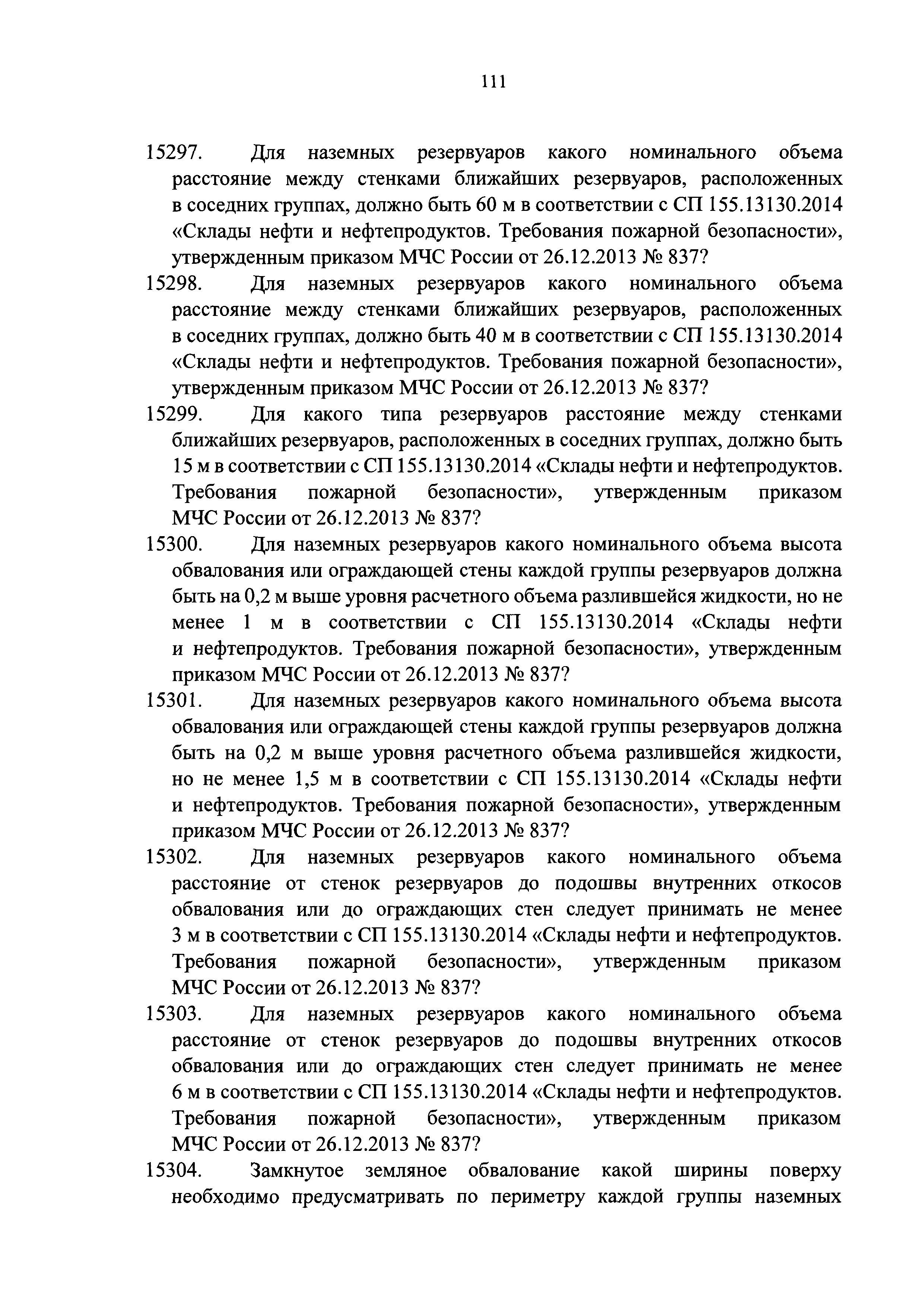 111

15297. Для наземных резервуаров какого номинального объема расстояние между стенками ближайших резервуаров, расположенных в соседних группах, должно быть 60 м в соответствии с СП 155.13130.2014 «Склады нефти и нефтепродуктов. Требования пожарной безопасности», утвержденным приказом МЧС России от 26.12.2013 № 837?

15298. Для наземных резервуаров какого номинального объема расстояние между стенками ближайших резервуаров, расположенных в соседних группах, должно быть 40 м в соответствии с СП 155.13130.2014 «Склады нефти и нефтепродуктов. Требования пожарной безопасности», утвержденным приказом МЧС России от 26.12.2013 № 837?

15299. Для какого типа резервуаров расстояние между стенками ближайших резервуаров, расположенных в соседних группах, должно быть 15 м в соответствии с СП 155.13130.2014 «Склады нефти и нефтепродуктов. Требования пожарной безопасности», утвержденным приказом МЧС России от 26.12.2013 № 837?

15300. Для наземных резервуаров какого номинального объема высота обвалования или ограждающей стены каждой группы резервуаров должна быть на 0,2 м выше уровня расчетного объема разлившейся жидкости, но не менее 1 м в соответствии с СП 155.13130.2014 «Склады нефти и нефтепродуктов. Требования пожарной безопасности», утвержденным приказом МЧС России от 26.12.2013 № 837?

15301. Для наземных резервуаров какого номинального объема высота обвалования или ограждающей стены каждой группы резервуаров должна быть на 0,2 м выше уровня расчетного объема разлившейся жидкости, но не менее 1,5 м в соответствии с СП 155.13130.2014 «Склады нефти и нефтепродуктов. Требования пожарной безопасности», утвержденным приказом МЧС России от 26.12.2013 № 837?

15302. Для наземных резервуаров какого номинального объема расстояние от стенок резервуаров до подошвы внутренних откосов обвалования или до ограждающих стен следует принимать не менее 3 м в соответствии с СП 155.13130.2014 «Склады нефти и нефтепродуктов. Требования пожарной безопасности», утвержденным приказом МЧС России от 26.12.2013 № 837?

15303. Для наземных резервуаров какого номинального объема расстояние от стенок резервуаров до подошвы внутренних откосов обвалования или до ограждающих стен следует принимать не менее 6 м в соответствии с СП 155.13130.2014 «Склады нефти и нефтепродуктов. Требования пожарной безопасности», утвержденным приказом МЧС России от 26.12.2013 № 837?

15304. Замкнутое земляное обвалование какой ширины поверху необходимо предусматривать по периметру каждой группы наземных